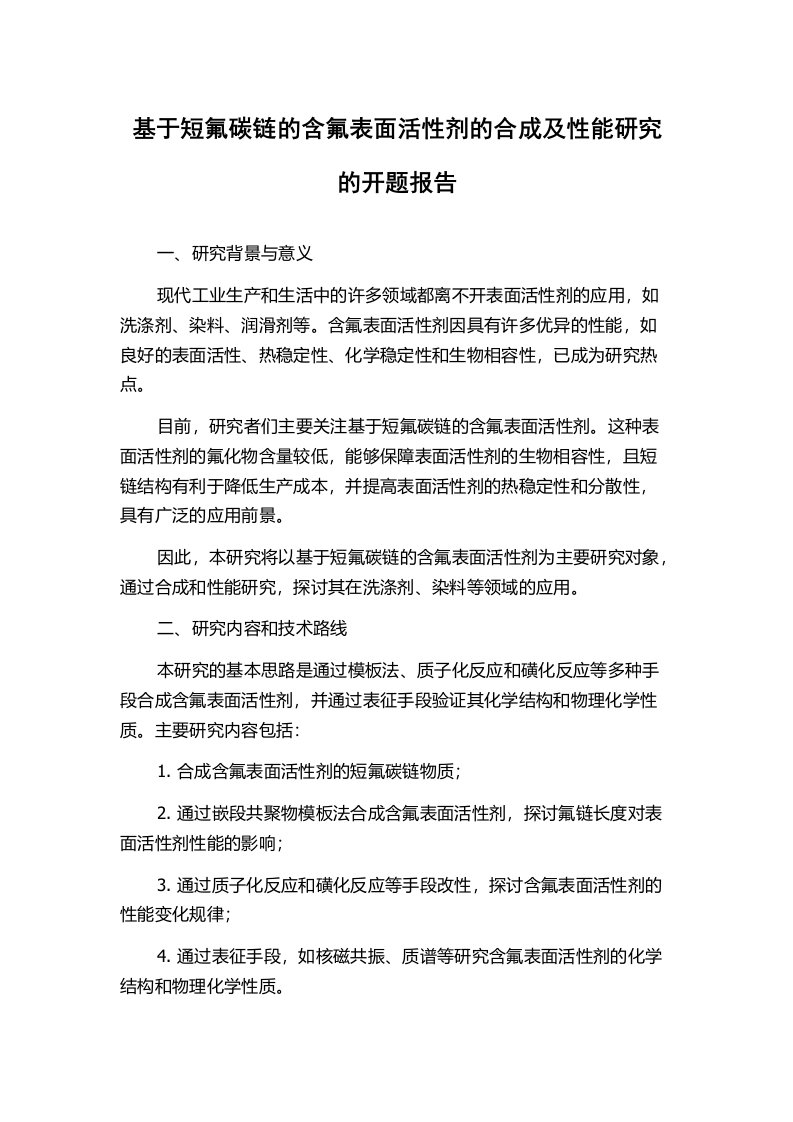 基于短氟碳链的含氟表面活性剂的合成及性能研究的开题报告

一、研究背景与意义

现代工业生产和生活中的许多领域都离不开表面活性剂的应用，如洗涤剂、染料、润滑剂等。含氟表面活性剂因具有许多优异的性能，如良好的表面活性、热稳定性、化学稳定性和生物相容性，已成为研究热点。

目前，研究者们主要关注基于短氟碳链的含氟表面活性剂。这种表面活性剂的氟化物含量较低，能够保障表面活性剂的生物相容性，且短链结构有利于降低生产成本，并提高表面活性剂的热稳定性和分散性，具有广泛的应用前景。

因此，本研究将以基于短氟碳链的含氟表面活性剂为主要研究对象，通过合成和性能研究，探讨其在洗涤剂、染料等领域的应用。

二、研究内容和技术路线

本研究的基本思路是通过模板法、质子化反应和磺化反应等多种手段合成含氟表面活性剂，并通过表征手段验证其化学结构和物理化学性质。主要研究内容包括：

1. 合成含氟表面活性剂的短氟碳链物质；

2. 通过嵌段共聚物模板法合成含氟表面活性剂，探讨氟链长度对表面活性剂性能的影响；

3. 通过质子化反应和磺化反应等手段改性，探讨含氟表面活性剂的性能变化规律；

4. 通过表征手段，如核磁共振、质谱等研究含氟表面活性剂的化学结构和物理化学性质。